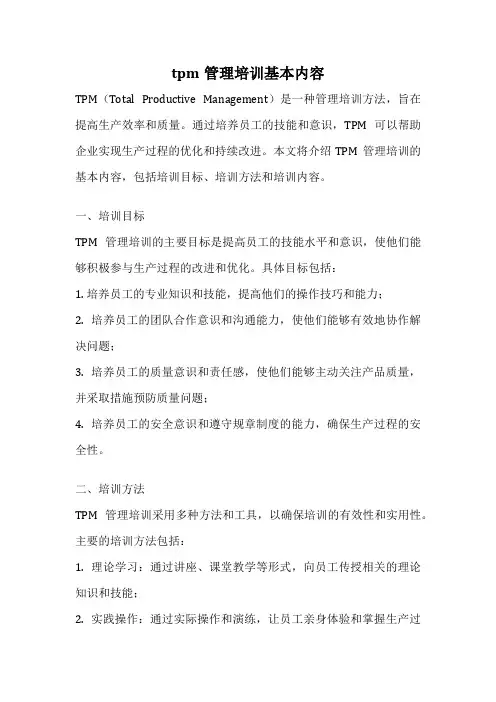 tpm 管理培训基本内容

TPM（Total Productive Management）是一种管理培训方法，旨在提高生产效率和质量。通过培养员工的技能和意识，TPM 可以帮助企业实现生产过程的优化和持续改进。本文将介绍 TPM 管理培训的基本内容，包括培训目标、培训方法和培训内容。

一、培训目标

TPM 管理培训的主要目标是提高员工的技能水平和意识，使他们能够积极参与生产过程的改进和优化。具体目标包括：

1. 培养员工的专业知识和技能，提高他们的操作技巧和能力；

2. 培养员工的团队合作意识和沟通能力，使他们能够有效地协作解决问题；

3. 培养员工的质量意识和责任感，使他们能够主动关注产品质量，并采取措施预防质量问题；

4. 培养员工的安全意识和遵守规章制度的能力，确保生产过程的安全性。

二、培训方法

TPM 管理培训采用多种方法和工具，以确保培训的有效性和实用性。主要的培训方法包括：

1. 理论学习：通过讲座、课堂教学等形式，向员工传授相关的理论知识和技能；

2. 实践操作：通过实际操作和演练，让员工亲身体验和掌握生产过